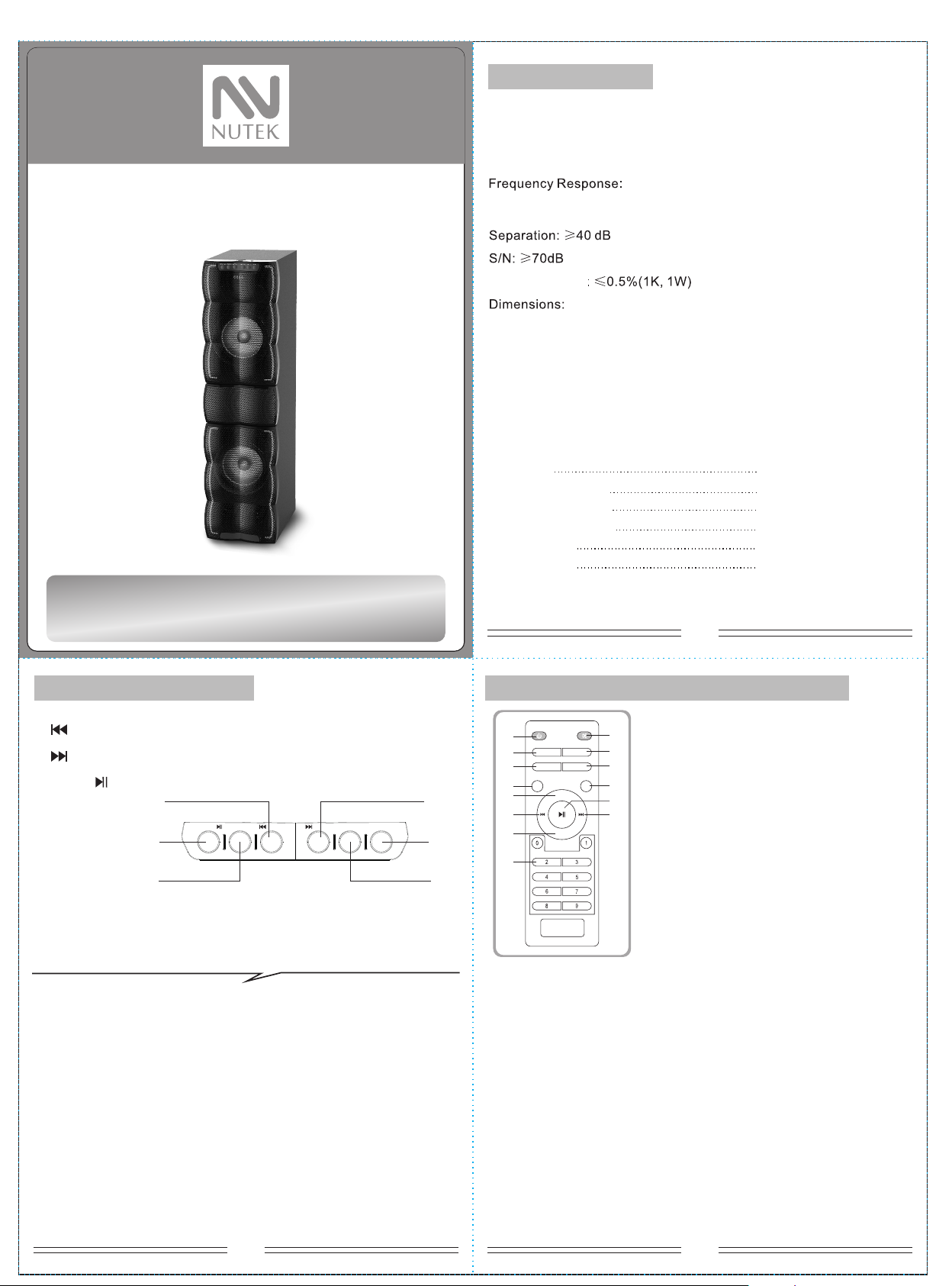 NUTEK

Frequency Response:

Separation: ≥40 dB
S/N: ≥70dB
: ≤0.5%(1K, 1W)
Dimensions:

0
1
2
3
4
5
6
7
8
9